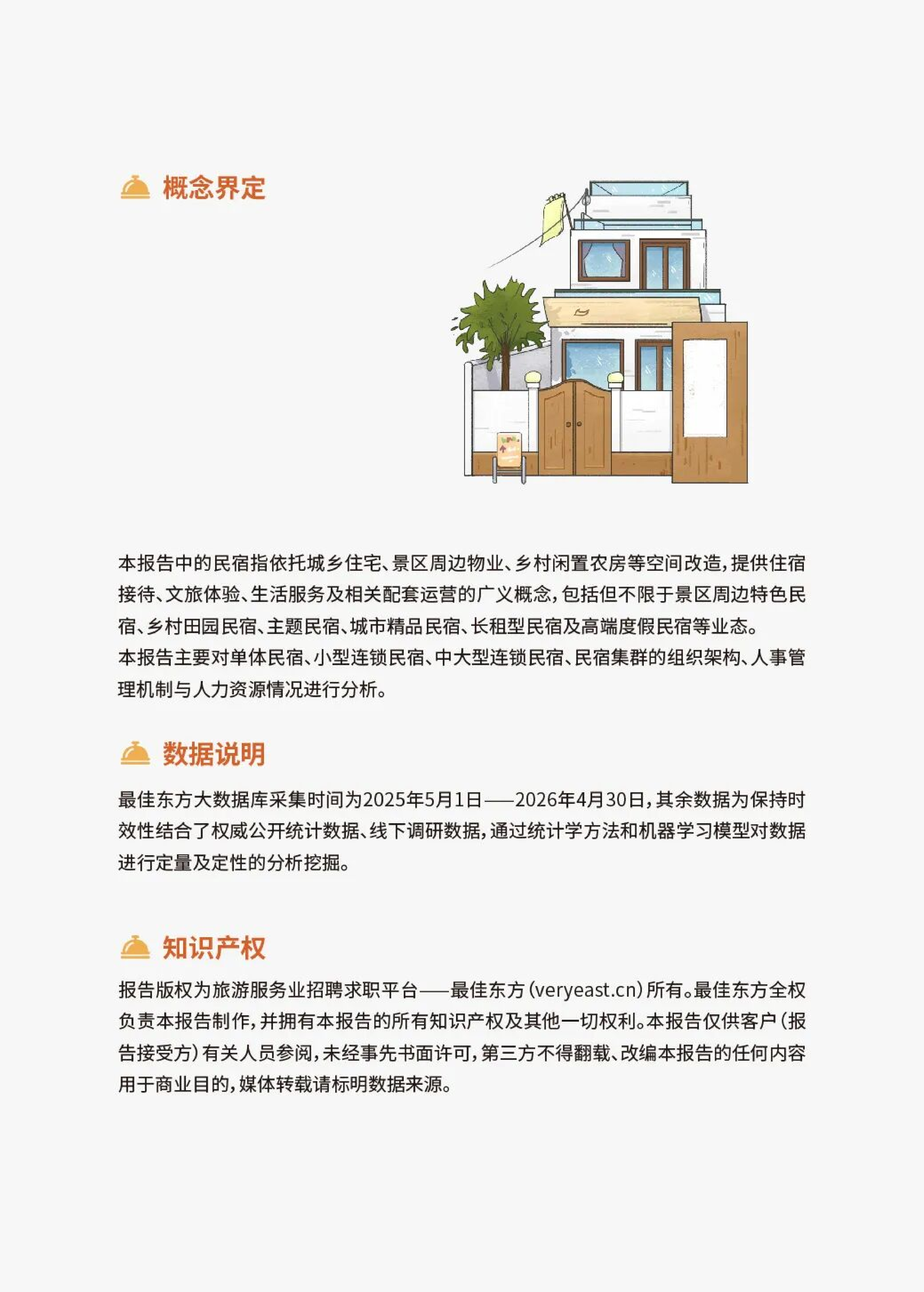 概念界定

本报告中的民宿指依托城乡住宅、景区周边物业、乡村闲置农房等空间改造，提供住宿接待、文旅体验、生活服务及相关配套运营的广义概念，包括但不限于景区周边特色民宿、乡村田园民宿、主题民宿、城市精品民宿、长租型民宿及高端度假民宿等业态。
本报告主要对单体民宿、小型连锁民宿、中大型连锁民宿、民宿集群的组织架构、人事管理机制与人力资源情况进行分析。

数据说明

最佳东方大数据库采集时间为2025年5月1日——2026年4月30日，其余数据为保持时效性结合了权威公开统计数据、线下调研数据，通过统计学方法和机器学习模型对数据进行定量及定性的分析挖掘。

知识产权

报告版权为旅游服务业招聘求职平台——最佳东方（veryeast.cn）所有。最佳东方全权负责本报告制作，并拥有本报告的所有知识产权及其他一切权利。本报告仅供客户（报告接受方）有关人员参阅，未经事先书面许可，第三方不得翻载、改编本报告的任何内容用于商业目的，媒体转载请标明数据来源。